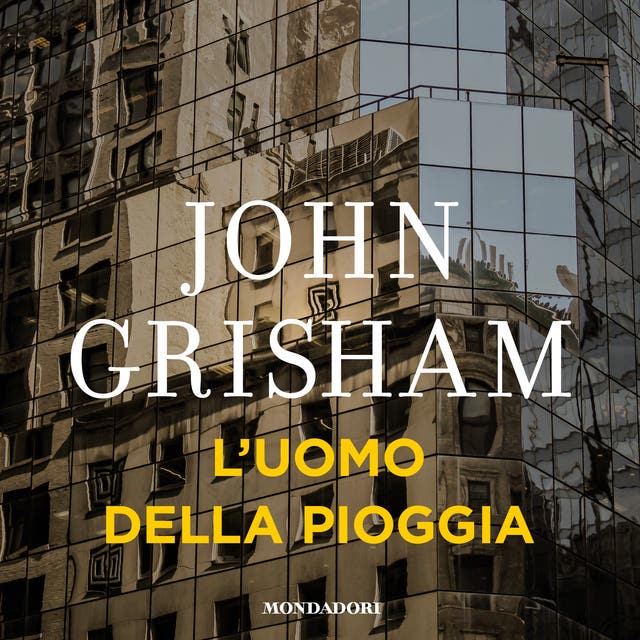 JOHN GRISHAM

L'UOMO DELLA PIOGGIA

MONDADORI